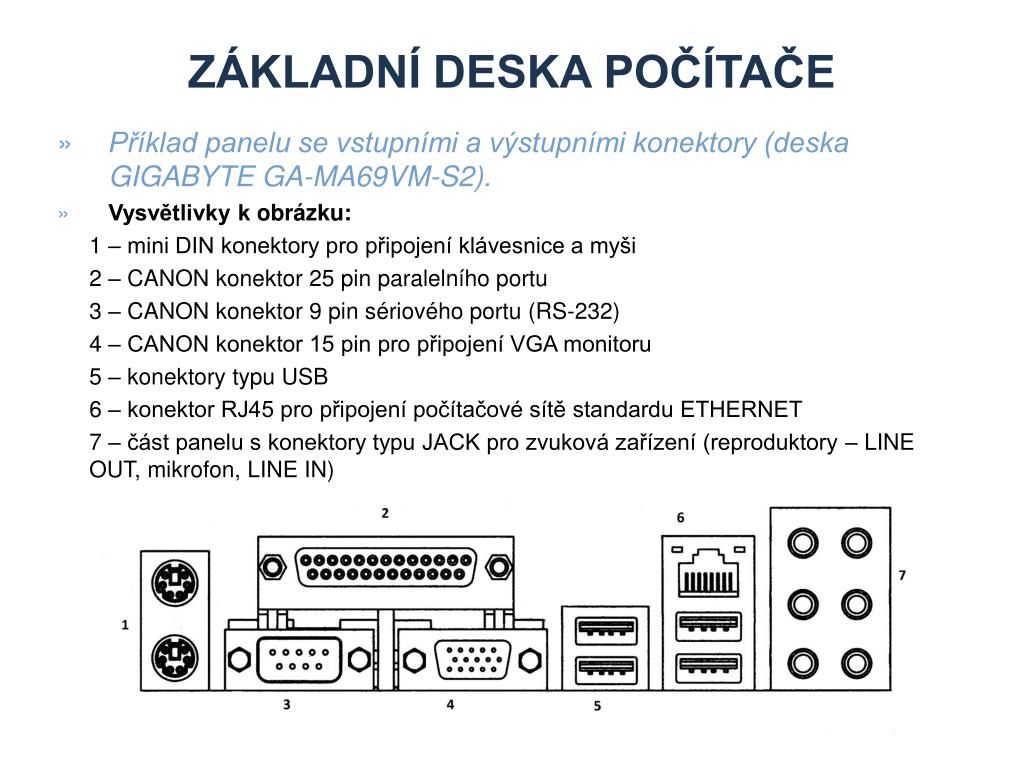 ZÁKLADNÍ DESKA POČÍTAČE

» Příklad panelu se vstupními a výstupními konektory (deska GIGABYTE GA-MA69VM-S2).

» Vysvětlivky k obrázku:

1 – mini DIN konektory pro připojení klávesnice a myši

2 – CANON konektor 25 pin paralelního portu

3 – CANON konektor 9 pin sériového portu (RS-232)

4 – CANON konektor 15 pin pro připojení VGA monitoru

5 – konektory typu USB

6 – konektor RJ45 pro připojení počítačové sítě standardu ETHERNET

7 – část panelu s konektory typu JACK pro zvuková zařízení (reproduktory – LINE OUT, mikrofon, LINE IN)

2

6

7

1

3

4

5